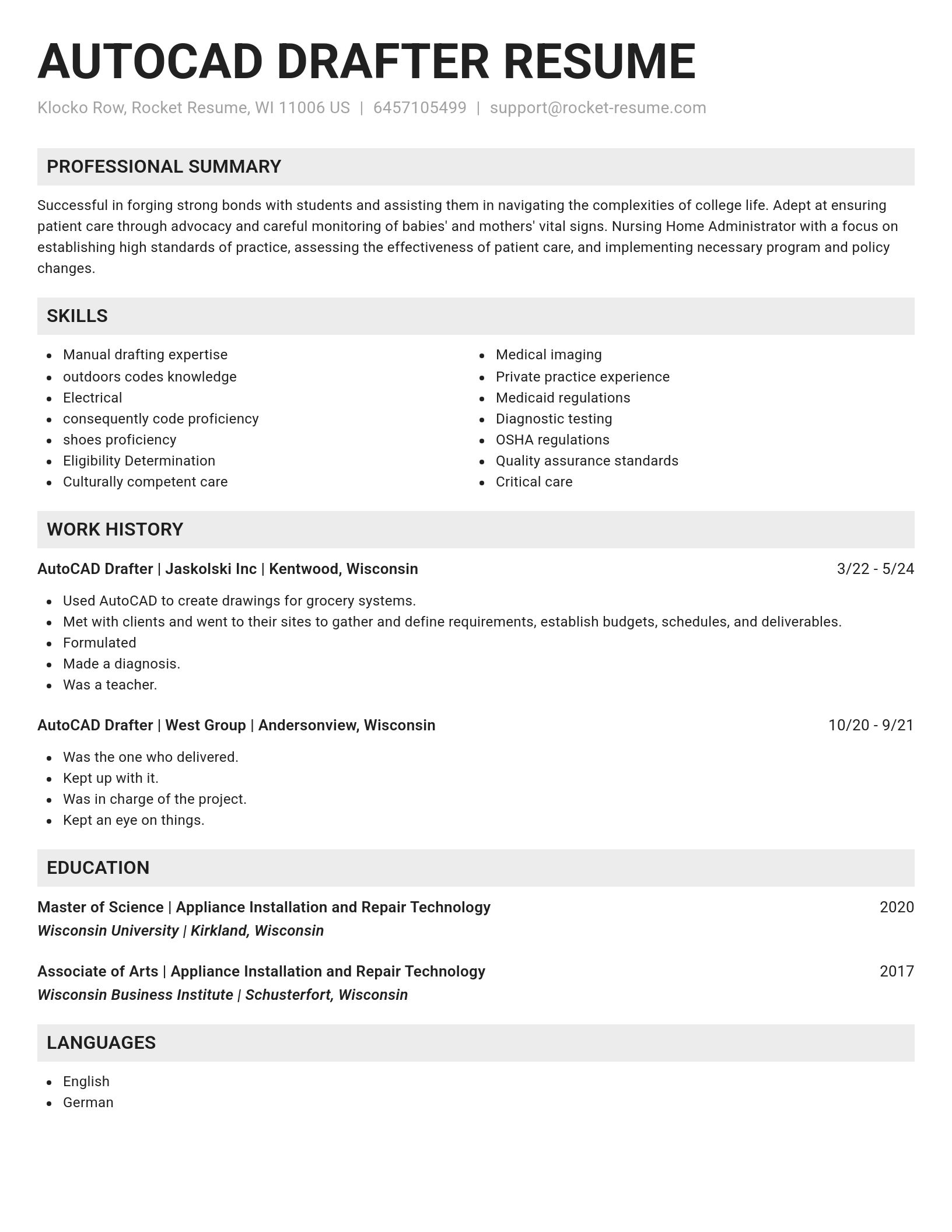 AUTOCAD DRAFTER RESUME

Klocko Row, Rocket Resume, WI 11006 US | 6457105499 | support@rocket-resume.com

PROFESSIONAL SUMMARY

Successful in forging strong bonds with students and assisting them in navigating the complexities of college life. Adept at ensuring patient care through advocacy and careful monitoring of babies' and mothers' vital signs. Nursing Home Administrator with a focus on establishing high standards of practice, assessing the effectiveness of patient care, and implementing necessary program and policy changes.

SKILLS

- Manual drafting expertise
- outdoors codes knowledge
- Electrical
- consequently code proficiency
- shoes proficiency
- Eligibility Determination
- Culturally competent care

- Medical imaging
- Private practice experience
- Medicaid regulations
- Diagnostic testing
- OSHA regulations
- Quality assurance standards
- Critical care

WORK HISTORY

AutoCAD Drafter | Jaskolski Inc | Kentwood, Wisconsin 3/22 - 5/24

- Used AutoCAD to create drawings for grocery systems.
- Met with clients and went to their sites to gather and define requirements, establish budgets, schedules, and deliverables.
- Formulated
- Made a diagnosis.
- Was a teacher.

AutoCAD Drafter | West Group | Andersonview, Wisconsin 10/20 - 9/21

- Was the one who delivered.
- Kept up with it.
- Was in charge of the project.
- Kept an eye on things.

EDUCATION

Master of Science | Appliance Installation and Repair Technology 2020
Wisconsin University | Kirkland, Wisconsin

Associate of Arts | Appliance Installation and Repair Technology 2017
Wisconsin Business Institute | Schusterfort, Wisconsin

LANGUAGES

- English
- German